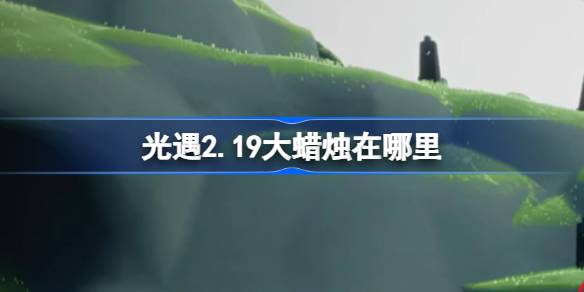 光遇2.19大蜡烛在哪里